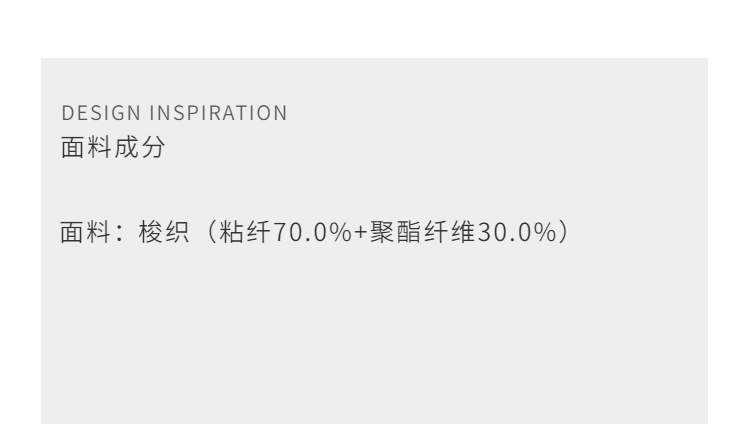 DESIGN INSPIRATION
面料成分

面料：梭织（粘纤70.0%+聚酯纤维30.0%）